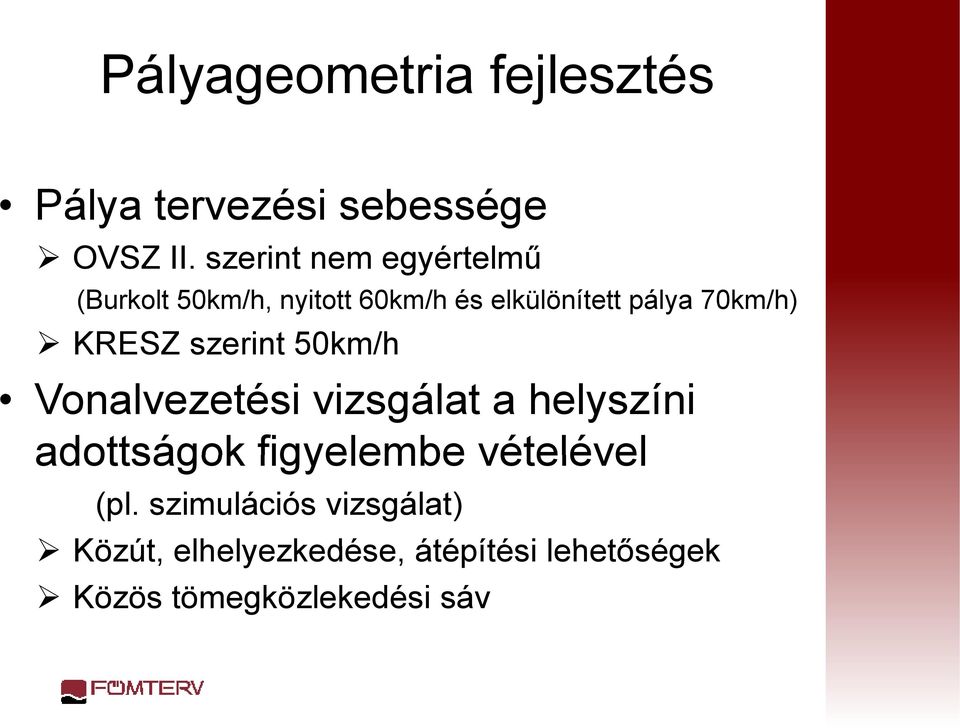 Pályageometria fejlesztés

• Pálya tervezési sebessége
➢ OVSZ II. szerint nem egyértelmű
(Burkolt 50km/h, nyitott 60km/h és elkülönített pálya 70km/h)
➢ KRESZ szerint 50km/h

• Vonalvezetési vizsgálat a helyszíni adottságok figyelembe vételével
(pl. szimulációs vizsgálat)
➢ Közút, elhelyezkedése, átépítési lehetőségek
➢ Közös tömegközlekedési sáv

FŐMTERV